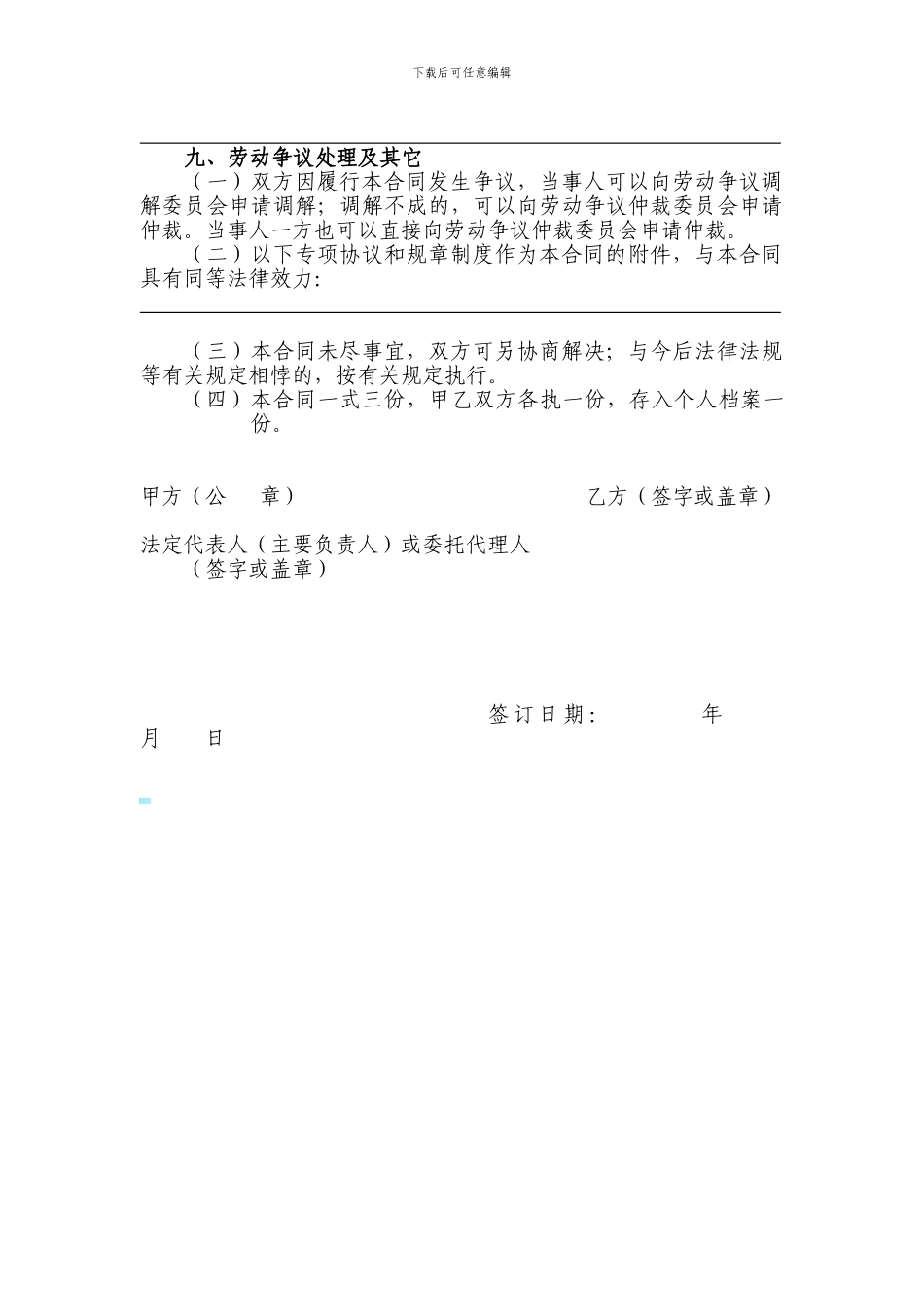 下载后可任意编辑

九、劳动争议处理及其它

（一）双方因履行本合同发生争议，当事人可以向劳动争议调解委员会申请调解；调解不成的，可以向劳动争议仲裁委员会申请仲裁。当事人一方也可以直接向劳动争议仲裁委员会申请仲裁。

（二）以下专项协议和规章制度作为本合同的附件，与本合同具有同等法律效力：

（三）本合同未尽事宜，双方可另协商解决；与今后法律法规等有关规定相悖的，按有关规定执行。

（四）本合同一式三份，甲乙双方各执一份，存入个人档案一份。

甲方（公　章）

乙方（签字或盖章）

法定代表人（主要负责人）或委托代理人
（签字或盖章）

签订日期：　　年
月　　日